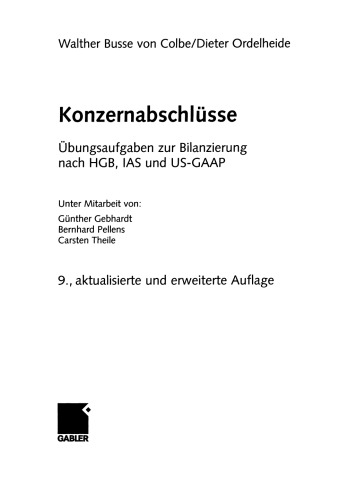 Walther Busse von Colbe/Dieter Ordelheide

Konzernabschlüsse

Übungsaufgaben zur Bilanzierung nach HGB, IAS und US-GAAP

Unter Mitarbeit von:
Günther Gebhardt
Bernhard Pellens
Carsten Theile

9., aktualisierte und erweiterte Auflage

GABLER